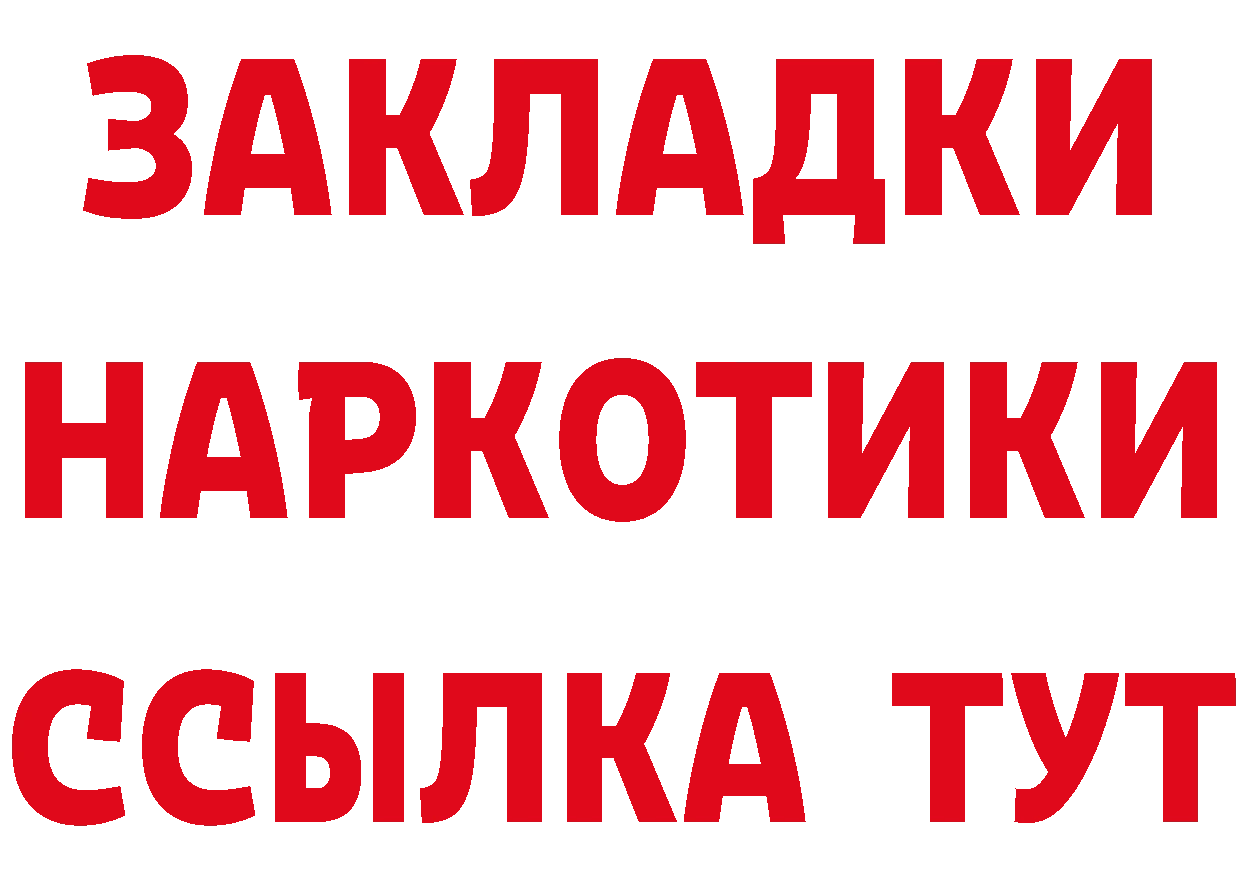 ЗАКЛАДКИ НАРКОТИКИ ССЫЛКА ТУТ